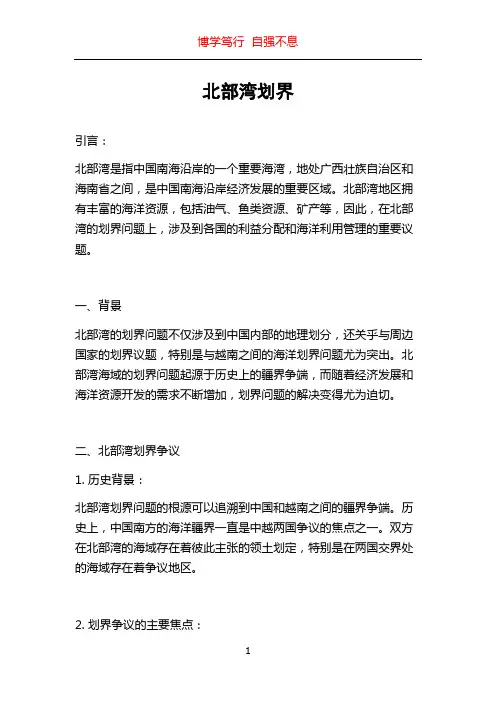 博学笃行 自强不息

北部湾划界

引言：

北部湾是指中国南海沿岸的一个重要海湾，地处广西壮族自治区和海南省之间，是中国南海沿岸经济发展的重要区域。北部湾地区拥有丰富的海洋资源，包括油气、鱼类资源、矿产等，因此，在北部湾的划界问题上，涉及到各国的利益分配和海洋利用管理的重要议题。

一、背景

北部湾的划界问题不仅涉及到中国内部的地理划分，还关乎与周边国家的划界议题，特别是与越南之间的海洋划界问题尤为突出。北部湾海域的划界问题起源于历史上的疆界争端，而随着经济发展和海洋资源开发的需求不断增加，划界问题的解决变得尤为迫切。

二、北部湾划界争议

1. 历史背景：

北部湾划界问题的根源可以追溯到中国和越南之间的疆界争端。历史上，中国南方的海洋疆界一直是中越两国争议的焦点之一。双方在北部湾的海域存在着彼此主张的领土划定，特别是在两国交界处的海域存在着争议地区。

2. 划界争议的主要焦点：

1